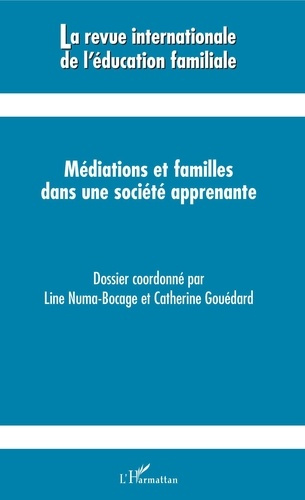 La revue internationale de l'éducation familiale

Médiations et familles dans une société apprenante

Dossier coordonné par Line Numa-Bocage et Catherine Gouédard

L'Harmattan